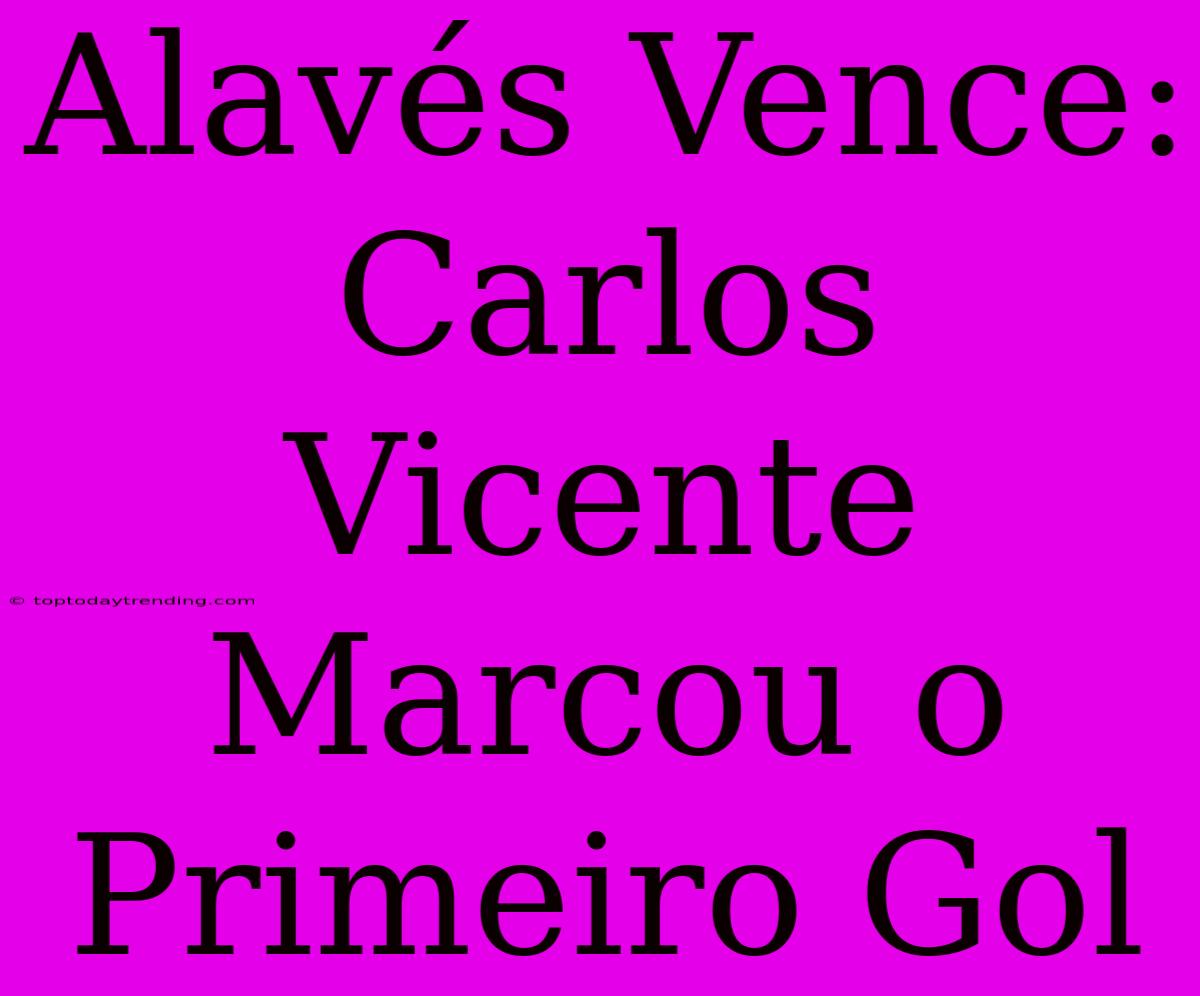 Alavés Vence: Carlos Vicente Marcou o Primeiro Gol

© toptodaytrending.com